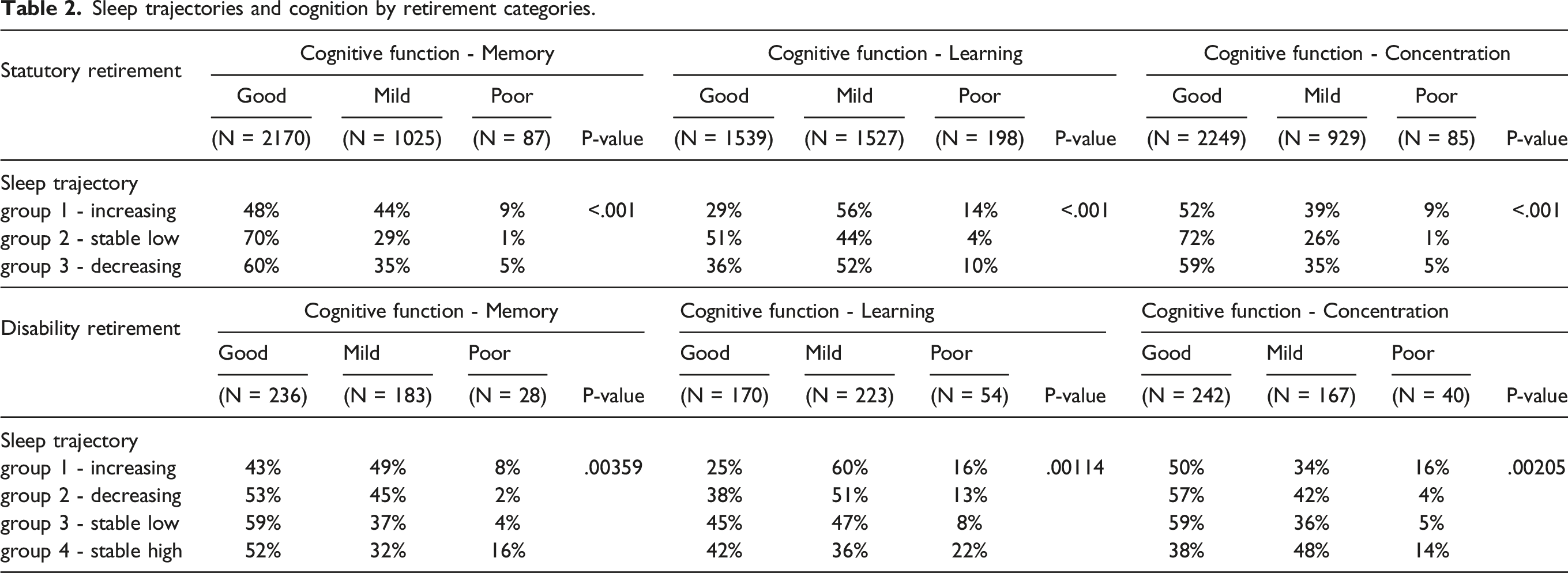 Table 2. Sleep trajectories and cognition by retirement categories.

| Statutory retirement | Cognitive function - Memory | | | | Cognitive function - Learning | | | | Cognitive function - Concentration | | | |
|---|---|---|---|---|---|---|---|---|---|---|---|---|
| | Good | Mild | Poor | | Good | Mild | Poor | | Good | Mild | Poor | |
| | (N = 2170) | (N = 1025) | (N = 87) | P-value | (N = 1539) | (N = 1527) | (N = 198) | P-value | (N = 2249) | (N = 929) | (N = 85) | P-value |
| Sleep trajectory | | | | | | | | | | | | |
| group 1 - increasing | 48% | 44% | 9% | <.001 | 29% | 56% | 14% | <.001 | 52% | 39% | 9% | <.001 |
| group 2 - stable low | 70% | 29% | 1% | | 51% | 44% | 4% | | 72% | 26% | 1% | |
| group 3 - decreasing | 60% | 35% | 5% | | 36% | 52% | 10% | | 59% | 35% | 5% | |
| Disability retirement | Cognitive function - Memory | | | | Cognitive function - Learning | | | | Cognitive function - Concentration | | | |
| | Good | Mild | Poor | | Good | Mild | Poor | | Good | Mild | Poor | |
| | (N = 236) | (N = 183) | (N = 28) | P-value | (N = 170) | (N = 223) | (N = 54) | P-value | (N = 242) | (N = 167) | (N = 40) | P-value |
| Sleep trajectory | | | | | | | | | | | | |
| group 1 - increasing | 43% | 49% | 8% | .00359 | 25% | 60% | 16% | .00114 | 50% | 34% | 16% | .00205 |
| group 2 - decreasing | 53% | 45% | 2% | | 38% | 51% | 13% | | 57% | 42% | 4% | |
| group 3 - stable low | 59% | 37% | 4% | | 45% | 47% | 8% | | 59% | 36% | 5% | |
| group 4 - stable high | 52% | 32% | 16% | | 42% | 36% | 22% | | 38% | 48% | 14% | |